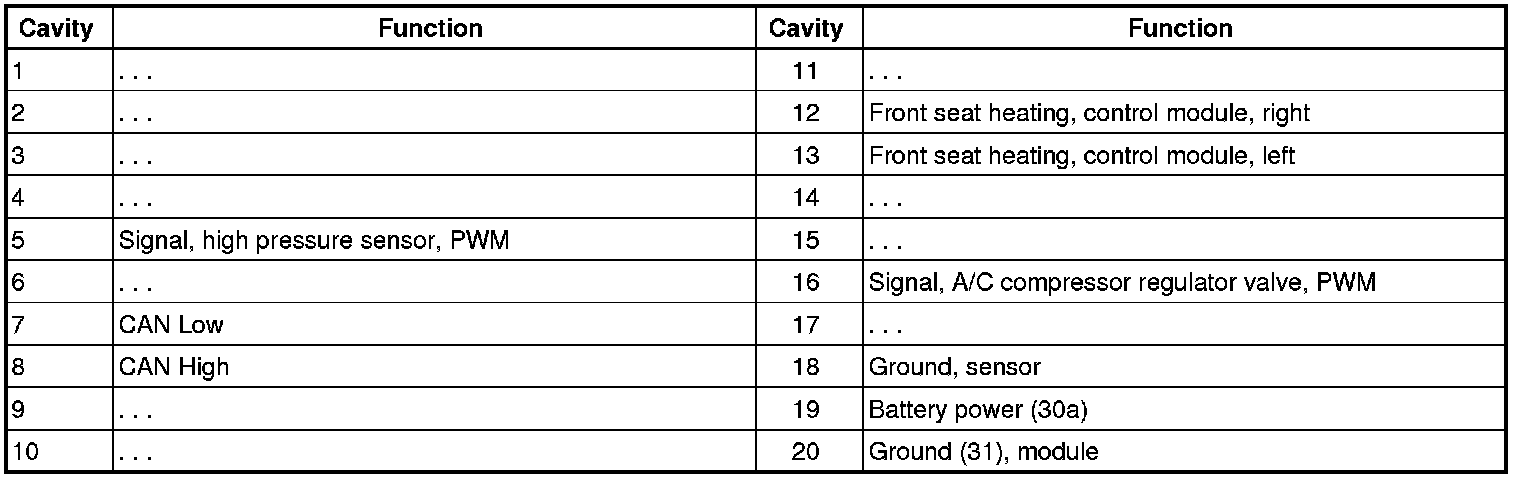 | Cavity | Function | Cavity | Function |
|---|---|---|---|
| 1 | . . . | 11 | . . . |
| 2 | . . . | 12 | Front seat heating, control module, right |
| 3 | . . . | 13 | Front seat heating, control module, left |
| 4 | . . . | 14 | . . . |
| 5 | Signal, high pressure sensor, PWM | 15 | . . . |
| 6 | . . . | 16 | Signal, A/C compressor regulator valve, PWM |
| 7 | CAN Low | 17 | . . . |
| 8 | CAN High | 18 | Ground, sensor |
| 9 | . . . | 19 | Battery power (30a) |
| 10 | . . . | 20 | Ground (31), module |